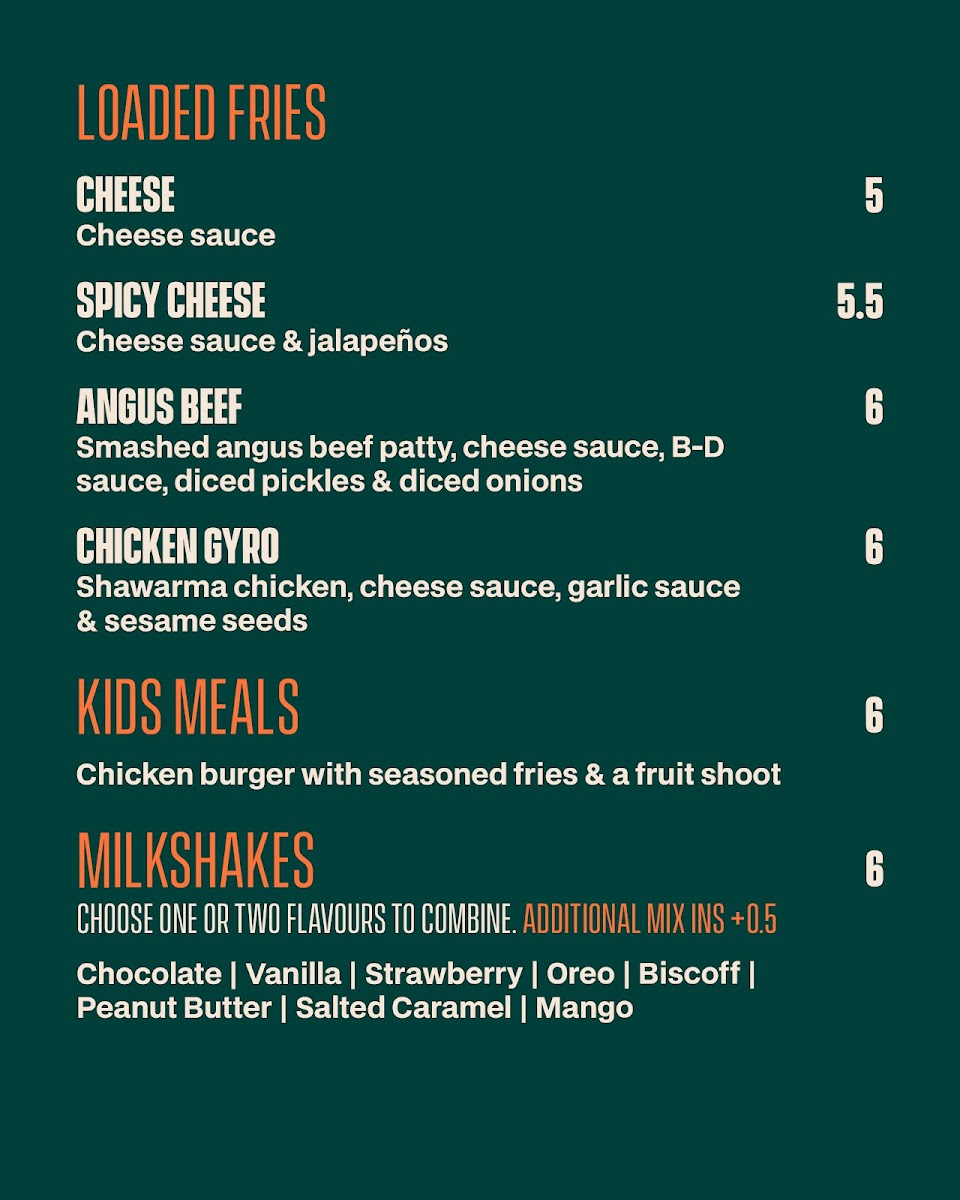 LOADED FRIES

CHEESE 5
Cheese sauce

SPICY CHEESE 5.5
Cheese sauce & jalapeños

ANGUS BEEF 6
Smashed angus beef patty, cheese sauce, B-D sauce, diced pickles & diced onions

CHICKEN GYRO 6
Shawarma chicken, cheese sauce, garlic sauce & sesame seeds

KIDS MEALS 6

Chicken burger with seasoned fries & a fruit shoot

MILKSHAKES 6
CHOOSE ONE OR TWO FLAVOURS TO COMBINE. ADDITIONAL MIX INS +0.5

Chocolate | Vanilla | Strawberry | Oreo | Biscoff | Peanut Butter | Salted Caramel | Mango